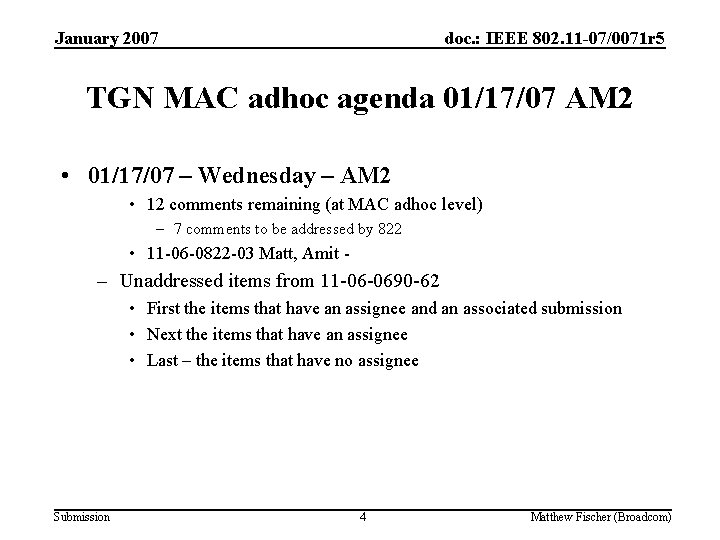 January 2007

doc.: IEEE 802.11-07/0071r5

TGN MAC adhoc agenda 01/17/07 AM2

• 01/17/07 – Wednesday – AM2
  • 12 comments remaining (at MAC adhoc level)
    – 7 comments to be addressed by 822
  • 11-06-0822-03 Matt, Amit -
– Unaddressed items from 11-06-0690-62
  • First the items that have an assignee and an associated submission
  • Next the items that have an assignee
  • Last – the items that have no assignee

Submission

4

Matthew Fischer (Broadcom)